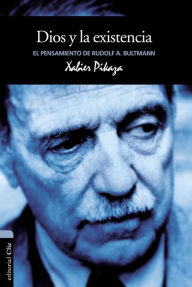 Dios y la existencia

EL PENSAMIENTO DE RUDOLF A. BULTMANN

Xabier Pikaza

editorial Clie